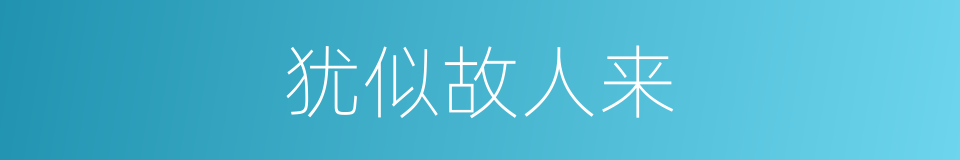 犹似故人来